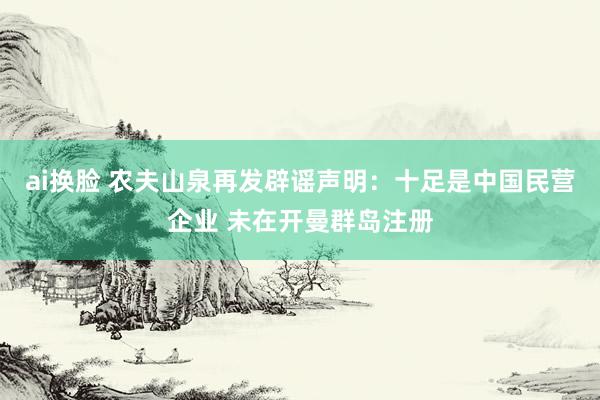 ai换脸 农夫山泉再发辟谣声明：十足是中国民营企业 未在开曼群岛注册